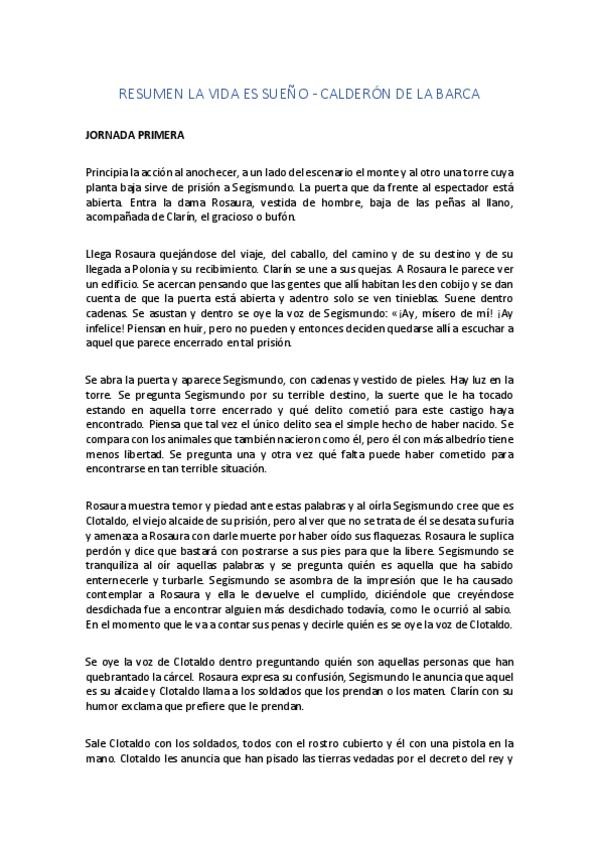 RESUMEN LA VIDA ES SUEÑO - CALDERÓN DE LA BARCA

JORNADA PRIMERA

Principia la acción al anochecer, a un lado del escenario el monte y al otro una torre cuya planta baja sirve de prisión a Segismundo. La puerta que da frente al espectador está abierta. Entra la dama Rosaura, vestida de hombre, baja de las peñas al llano, acompañada de Clarín, el gracioso o bufón.

Llega Rosaura quejándose del viaje, del caballo, del camino y de su destino y de su llegada a Polonia y su recibimiento. Clarín se une a sus quejas. A Rosaura le parece ver un edificio. Se acercan pensando que las gentes que allí habitan les den cobijo y se dan cuenta de que la puerta está abierta y adentro solo se ven tinieblas. Suene dentro cadenas. Se asustan y dentro se oye la voz de Segismundo: «¡Ay, mísero de mí! ¡Ay infelice! Piensan en huir, pero no pueden y entonces deciden quedarse allí a escuchar a aquel que parece encerrado en tal prisión.

Se abra la puerta y aparece Segismundo, con cadenas y vestido de pieles. Hay luz en la torre. Se pregunta Segismundo por su terrible destino, la suerte que le ha tocado estando en aquella torre encerrado y qué delito cometió para este castigo haya encontrado. Piensa que tal vez el único delito sea el simple hecho de haber nacido. Se compara con los animales que también nacieron como él, pero él con más albedrío tiene menos libertad. Se pregunta una y otra vez qué falta puede haber cometido para encontrarse en tan terrible situación.

Rosaura muestra temor y piedad ante estas palabras y al oírla Segismundo cree que es Clotaldo, el viejo alcaide de su prisión, pero al ver que no se trata de él se desata su furia y amenaza a Rosaura con darle muerte por haber oído sus flaquezas. Rosaura le suplica perdón y dice que bastará con postrarse a sus pies para que la libere. Segismundo se tranquiliza al oír aquellas palabras y se pregunta quién es aquella que ha sabido enternecerle y turbarle. Segismundo se asombra de la impresión que le ha causado contemplar a Rosaura y ella le devuelve el cumplido, diciéndole que creyéndose desdichada fue a encontrar alguien más desdichado todavía, como le ocurrió al sabio. En el momento que le va a contar sus penas y decirle quién es se oye la voz de Clotaldo.

Se oye la voz de Clotaldo dentro preguntando quién son aquellas personas que han quebrantado la cárcel. Rosaura expresa su confusión, Segismundo le anuncia que aquel es su alcaide y Clotaldo llama a los soldados que los prendan o los maten. Clarín con su humor exclama que prefiere que le prendan.

Sale Clotaldo con los soldados, todos con el rostro cubierto y él con una pistola en la mano. Clotaldo les anuncia que han pisado las tierras vedadas por el decreto del rey y